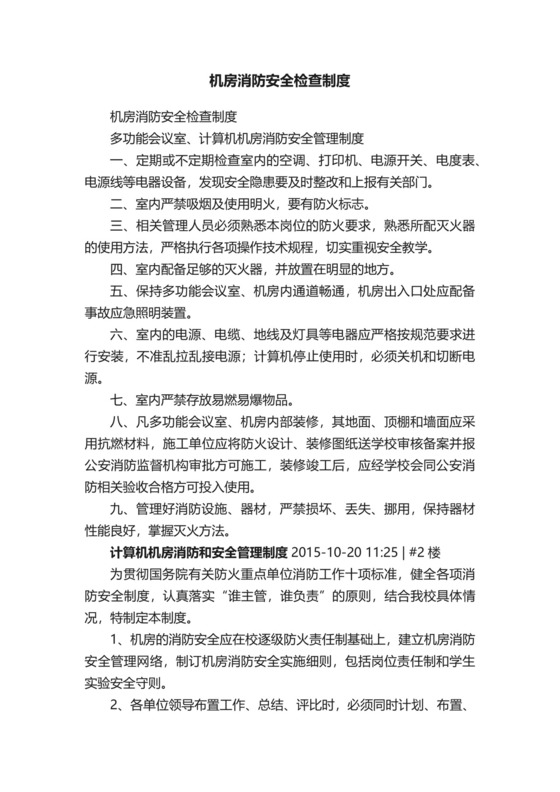 机房消防安全检查制度

机房消防安全检查制度

多功能会议室、计算机机房消防安全管理制度

一、定期或不定期检查室内的空调、打印机、电源开关、电度表、电源线等电器设备，发现安全隐患要及时整改和上报有关部门。

二、室内严禁吸烟及使用明火，要有防火标志。

三、相关管理人员必须熟悉本岗位的防火要求，熟悉所配灭火器的使用方法，严格执行各项操作技术规程，切实重视安全教学。

四、室内配备足够的灭火器，并放置在明显的地方。

五、保持多功能会议室、机房内通道畅通，机房出入口处应配备事故应急照明装置。

六、室内的电源、电缆、地线及灯具等电器应严格按规范要求进行安装，不准乱拉乱接电源；计算机停止使用时，必须关机和切断电源。

七、室内严禁存放易燃易爆物品。

八、凡多功能会议室、机房内部装修，其地面、顶棚和墙面应采用抗燃材料，施工单位应将防火设计、装修图纸送学校审核备案并报公安消防监督机构审批方可施工，装修竣工后，应经学校会同公安消防相关验收合格方可投入使用。

九、管理好消防设施、器材，严禁损坏、丢失、挪用，保持器材性能良好，掌握灭火方法。

计算机机房消防和安全管理制度 2015-10-20 11:25 | #2 楼

为贯彻国务院有关防火重点单位消防工作十项标准，健全各项消防安全制度，认真落实“谁主管，谁负责”的原则，结合我校具体情况，特制定本制度。

1、机房的消防安全应在校逐级防火责任制基础上，建立机房消防安全管理网络，制订机房消防安全实施细则，包括岗位责任制和学生实验安全守则。

2、各单位领导布置工作、总结、评比时，必须同时计划、布置、